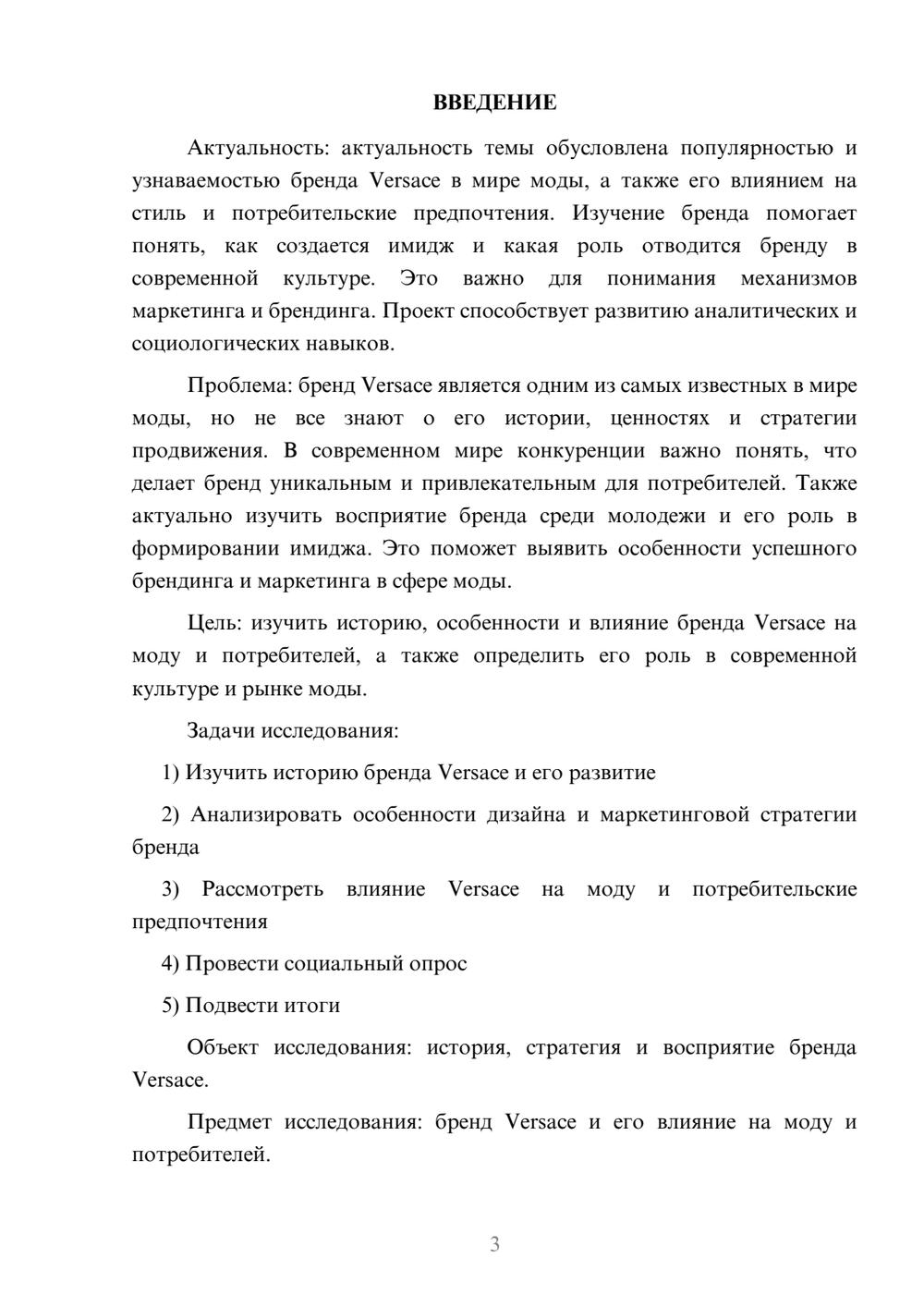 ВВЕДЕНИЕ

Актуальность: актуальность темы обусловлена популярностью и узнаваемостью бренда Versace в мире моды, а также его влиянием на стиль и потребительские предпочтения. Изучение бренда помогает понять, как создается имидж и какая роль отводится бренду в современной культуре. Это важно для понимания механизмов маркетинга и брендинга. Проект способствует развитию аналитических и социологических навыков.

Проблема: бренд Versace является одним из самых известных в мире моды, но не все знают о его истории, ценностях и стратегии продвижения. В современном мире конкуренции важно понять, что делает бренд уникальным и привлекательным для потребителей. Также актуально изучить восприятие бренда среди молодежи и его роль в формировании имиджа. Это поможет выявить особенности успешного брендинга и маркетинга в сфере моды.

Цель: изучить историю, особенности и влияние бренда Versace на моду и потребителей, а также определить его роль в современной культуре и рынке моды.

Задачи исследования:

1) Изучить историю бренда Versace и его развитие

2) Анализировать особенности дизайна и маркетинговой стратегии бренда

3) Рассмотреть влияние Versace на моду и потребительские предпочтения

4) Провести социальный опрос

5) Подвести итоги

Объект исследования: история, стратегия и восприятие бренда Versace.

Предмет исследования: бренд Versace и его влияние на моду и потребителей.

3